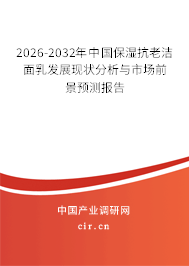 2026-2032年中国保湿抗老洁面乳发展现状分析与市场前景预测报告

中国产业调研网
cir.cn